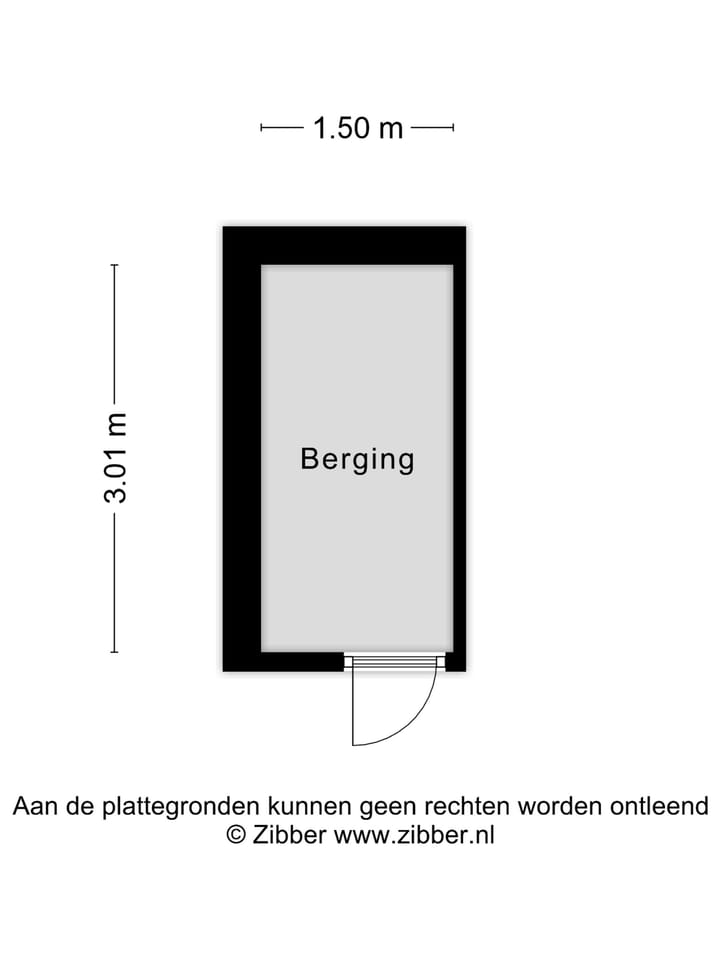 1.50 m

3.01 m

Berging

Aan de plattegronden kunnen geen rechten worden ontleend
© Zibber www.zibber.nl